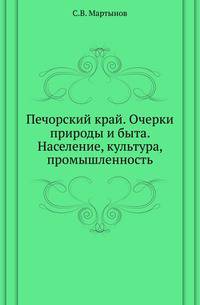 С.В. Мартынов

Печорский край. Очерки природы и быта. Население, культура, промышленность